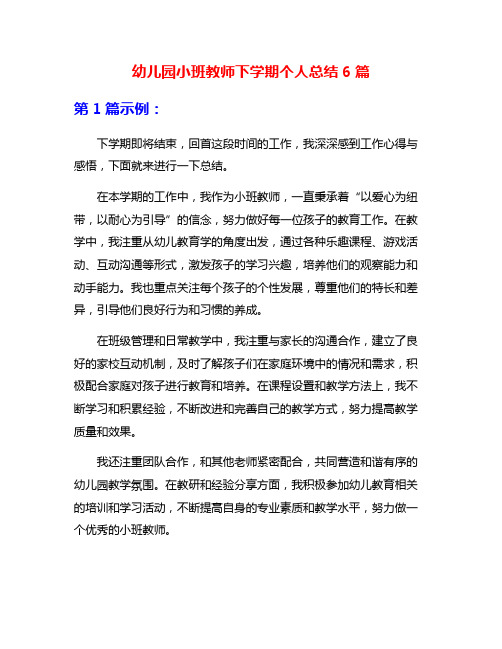 幼儿园小班教师下学期个人总结 6 篇

第 1 篇示例：

下学期即将结束，回首这段时间的工作，我深深感到工作心得与感悟，下面就来进行一下总结。

在本学期的工作中，我作为小班教师，一直秉承着“以爱心为纽带，以耐心为引导”的信念，努力做好每一位孩子的教育工作。在教学中，我注重从幼儿教育学的角度出发，通过各种乐趣课程、游戏活动、互动沟通等形式，激发孩子的学习兴趣，培养他们的观察能力和动手能力。我也重点关注每个孩子的个性发展，尊重他们的特长和差异，引导他们良好行为和习惯的养成。

在班级管理和日常教学中，我注重与家长的沟通合作，建立了良好的家校互动机制，及时了解孩子们在家庭环境中的情况和需求，积极配合家庭对孩子进行教育和培养。在课程设置和教学方法上，我不断学习和积累经验，不断改进和完善自己的教学方式，努力提高教学质量和效果。

我还注重团队合作，和其他老师紧密配合，共同营造和谐有序的幼儿园教学氛围。在教研和经验分享方面，我积极参加幼儿教育相关的培训和学习活动，不断提高自身的专业素质和教学水平，努力做一个优秀的小班教师。